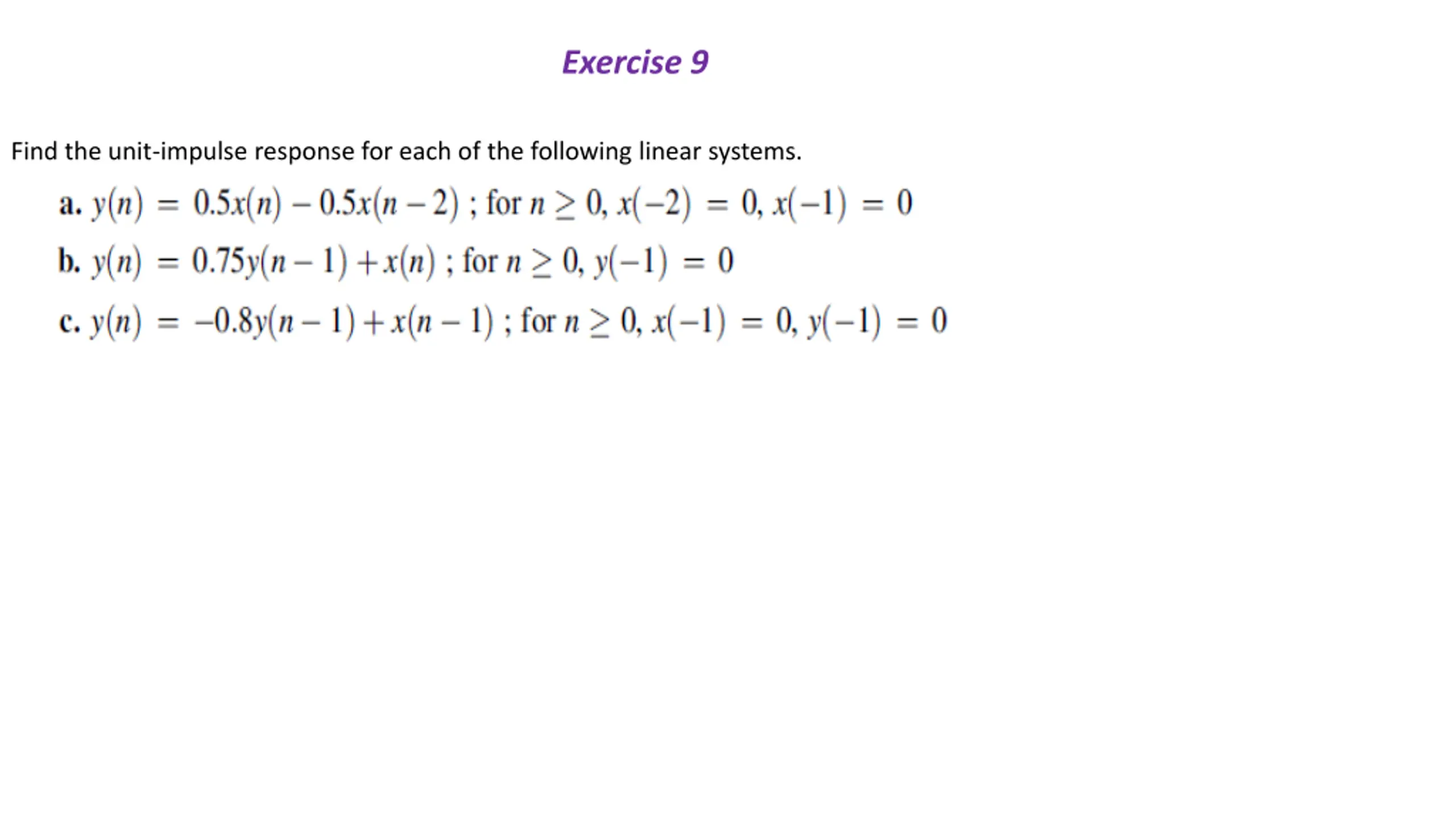 Exercise 9

Find the unit-impulse response for each of the following linear systems.

a. $y(n) = 0.5x(n) - 0.5x(n-2)$ ; for $n \geq 0$, $x(-2) = 0$, $x(-1) = 0$

b. $y(n) = 0.75y(n-1) + x(n)$ ; for $n \geq 0$, $y(-1) = 0$

c. $y(n) = -0.8y(n-1) + x(n-1)$ ; for $n \geq 0$, $x(-1) = 0$, $y(-1) = 0$